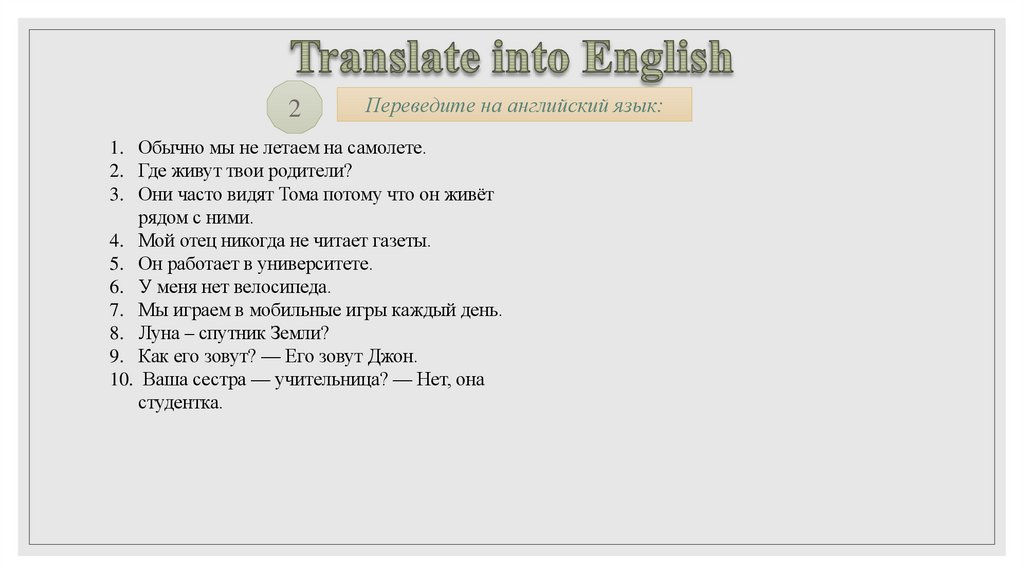 Translate into English

2

Переведите на английский язык:

1. Обычно мы не летаем на самолете.
2. Где живут твои родители?
3. Они часто видят Тома потому что он живёт рядом с ними.
4. Мой отец никогда не читает газеты.
5. Он работает в университете.
6. У меня нет велосипеда.
7. Мы играем в мобильные игры каждый день.
8. Луна – спутник Земли?
9. Как его зовут? — Его зовут Джон.
10. Ваша сестра — учительница? — Нет, она студентка.